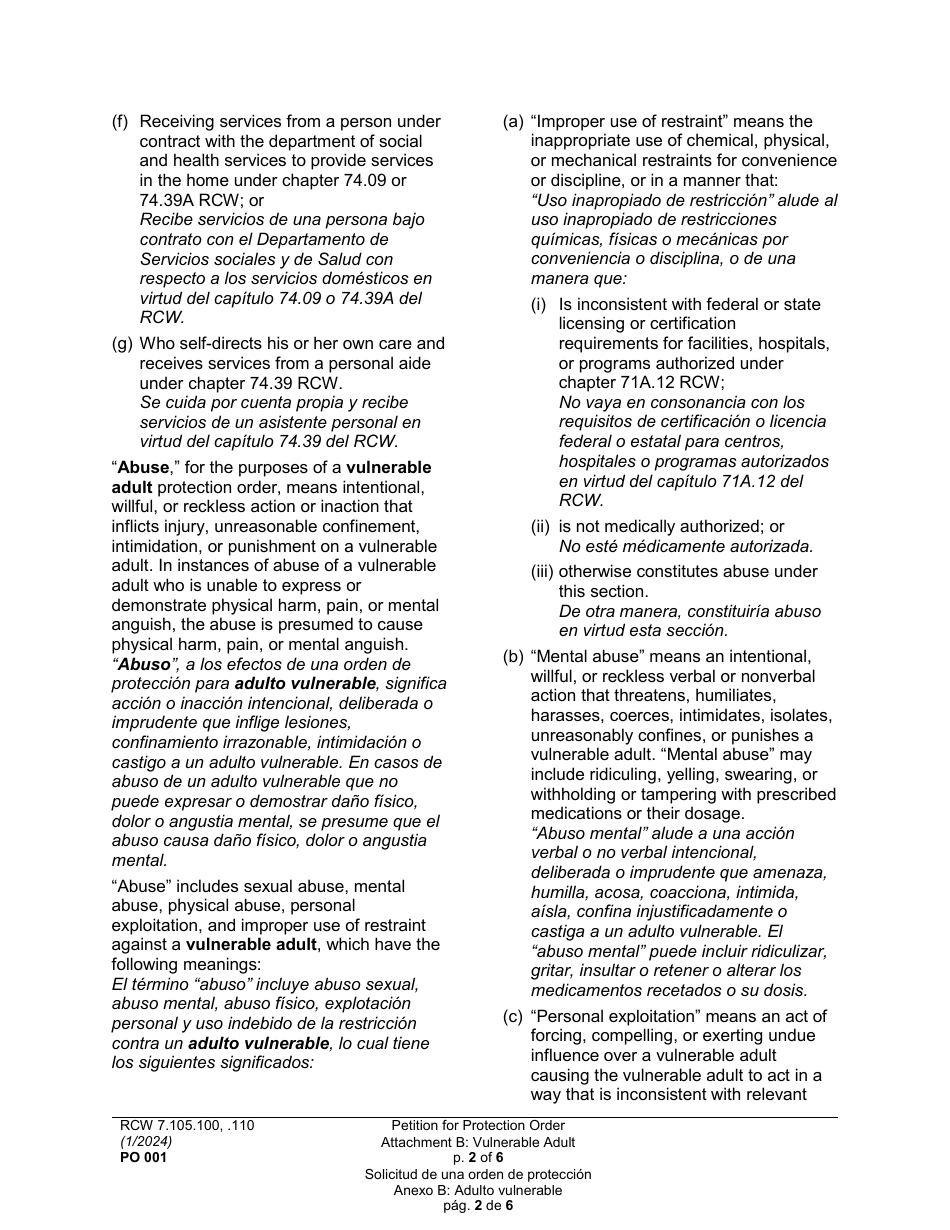 (f) Receiving services from a person under contract with the department of social and health services to provide services in the home under chapter 74.09 or 74.39A RCW; or
Recibe servicios de una persona bajo contrato con el Departamento de Servicios sociales y de Salud con respecto a los servicios domésticos en virtud del capítulo 74.09 o 74.39A del RCW.

(g) Who self-directs his or her own care and receives services from a personal aide under chapter 74.39 RCW.
Se cuida por cuenta propia y recibe servicios de un asistente personal en virtud del capítulo 74.39 del RCW.

“Abuse,” for the purposes of a vulnerable adult protection order, means intentional, willful, or reckless action or inaction that inflicts injury, unreasonable confinement, intimidation, or punishment on a vulnerable adult. In instances of abuse of a vulnerable adult who is unable to express or demonstrate physical harm, pain, or mental anguish, the abuse is presumed to cause physical harm, pain, or mental anguish.
“Abuso”, a los efectos de una orden de protección para adulto vulnerable, significa acción o inacción intencional, deliberada o imprudente que inflige lesiones, confinamiento irrazonable, intimidación o castigo a un adulto vulnerable. En casos de abuso de un adulto vulnerable que no puede expresar o demostrar daño físico, dolor o angustia mental, se presume que el abuso causa daño físico, dolor o angustia mental.

“Abuse” includes sexual abuse, mental abuse, physical abuse, personal exploitation, and improper use of restraint against a vulnerable adult, which have the following meanings:
El término “abuso” incluye abuso sexual, abuso mental, abuso físico, explotación personal y uso indebido de la restricción contra un adulto vulnerable, lo cual tiene los siguientes significados:

(a) “Improper use of restraint” means the inappropriate use of chemical, physical, or mechanical restraints for convenience or discipline, or in a manner that:
“Uso inapropiado de restricción” alude al uso inapropiado de restricciones químicas, físicas o mecánicas por conveniencia o disciplina, o de una manera que:

(i) Is inconsistent with federal or state licensing or certification requirements for facilities, hospitals, or programs authorized under chapter 71A.12 RCW;
No vaya en consonancia con los requisitos de certificación o licencia federal o estatal para centros, hospitales o programas autorizados en virtud del capítulo 71A.12 del RCW.

(ii) is not medically authorized; or
No esté médicamente autorizada.

(iii) otherwise constitutes abuse under this section.
De otra manera, constituiría abuso en virtud esta sección.

(b) “Mental abuse” means an intentional, willful, or reckless verbal or nonverbal action that threatens, humiliates, harasses, coerces, intimidates, isolates, unreasonably confines, or punishes a vulnerable adult. “Mental abuse” may include ridiculing, yelling, swearing, or withholding or tampering with prescribed medications or their dosage.
“Abuso mental” alude a una acción verbal o no verbal intencional, deliberada o imprudente que amenaza, humilla, acosa, coacciona, intimida, aísla, confina injustificadamente o castiga a un adulto vulnerable. El “abuso mental” puede incluir ridiculizar, gritar, insultar o retener o alterar los medicamentos recetados o su dosis.

(c) “Personal exploitation” means an act of forcing, compelling, or exerting undue influence over a vulnerable adult causing the vulnerable adult to act in a way that is inconsistent with relevant

RCW 7.105.100, .110
(1/2024)
PO 001

Petition for Protection Order
Attachment B: Vulnerable Adult
p. 2 of 6
Solicitud de una orden de protección
Anexo B: Adulto vulnerable
pág. 2 de 6